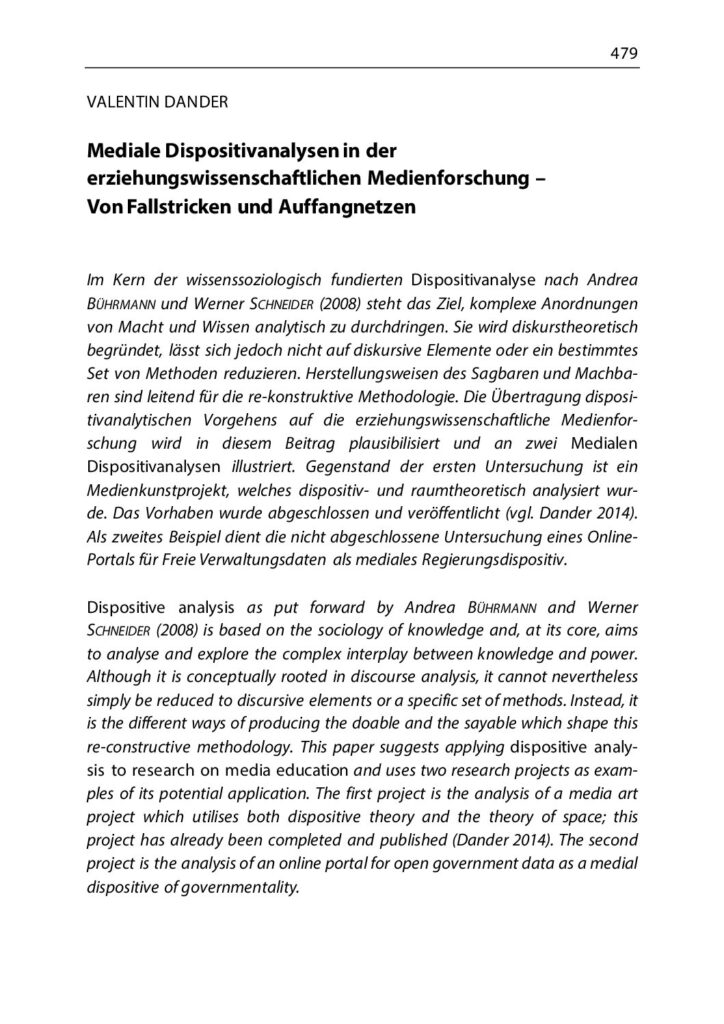 479

VALENTIN DANDER

Mediale Dispositivanalysen in der erziehungswissenschaftlichen Medienforschung – Von Fallstricken und Auffangnetzen

Im Kern der wissenssoziologisch fundierten Dispositivanalyse nach Andrea BÜHRMANN und Werner SCHNEIDER (2008) steht das Ziel, komplexe Anordnungen von Macht und Wissen analytisch zu durchdringen. Sie wird diskurstheoretisch begründet, lässt sich jedoch nicht auf diskursive Elemente oder ein bestimmtes Set von Methoden reduzieren. Herstellungsweisen des Sagbaren und Machbaren sind leitend für die re-konstruktive Methodologie. Die Übertragung dispositivanalytischen Vorgehens auf die erziehungswissenschaftliche Medienforschung wird in diesem Beitrag plausibilisiert und an zwei Medialen Dispositivanalysen illustriert. Gegenstand der ersten Untersuchung ist ein Medienkunstprojekt, welches dispositiv- und raumtheoretisch analysiert wurde. Das Vorhaben wurde abgeschlossen und veröffentlicht (vgl. Dander 2014). Als zweites Beispiel dient die nicht abgeschlossene Untersuchung eines Online-Portals für Freie Verwaltungsdaten als mediales Regierungsdispositiv.

Dispositive analysis as put forward by Andrea BÜHRMANN and Werner SCHNEIDER (2008) is based on the sociology of knowledge and, at its core, aims to analyse and explore the complex interplay between knowledge and power. Although it is conceptually rooted in discourse analysis, it cannot nevertheless simply be reduced to discursive elements or a specific set of methods. Instead, it is the different ways of producing the doable and the sayable which shape this re-constructive methodology. This paper suggests applying dispositive analysis to research on media education and uses two research projects as examples of its potential application. The first project is the analysis of a media art project which utilises both dispositive theory and the theory of space; this project has already been completed and published (Dander 2014). The second project is the analysis of an online portal for open government data as a medial dispositive of governmentality.